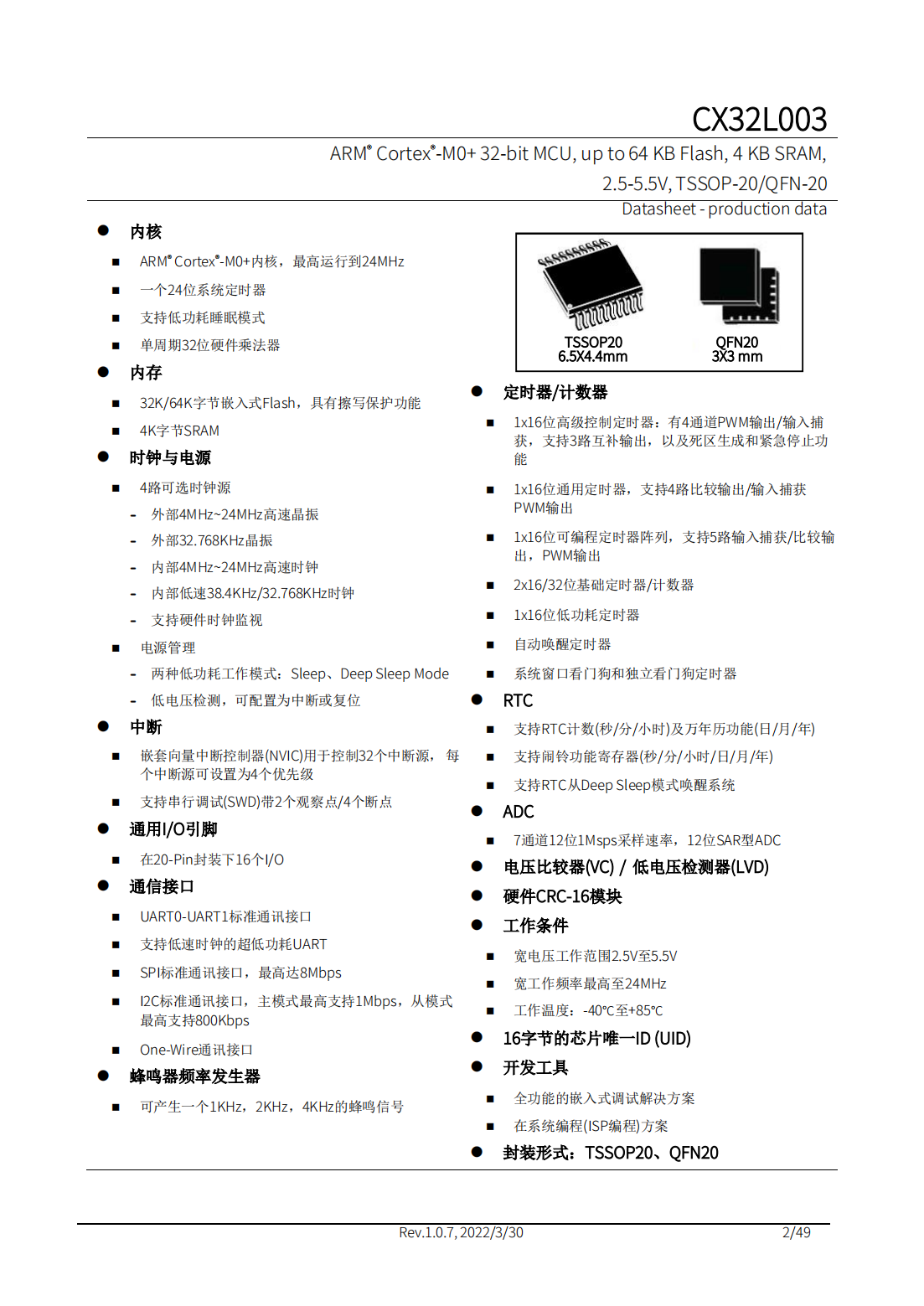 CX32L003

ARM® Cortex®-M0+ 32-bit MCU, up to 64 KB Flash, 4 KB SRAM, 2.5-5.5V, TSSOP-20/QFN-20

Datasheet - production data

● 内核

■ ARM® Cortex®-M0+内核，最高运行到24MHz

■ 一个24位系统定时器

■ 支持低功耗睡眠模式

■ 单周期32位硬件乘法器

● 内存

■ 32K/64K字节嵌入式Flash，具有擦写保护功能

■ 4K字节SRAM

● 时钟与电源

■ 4路可选时钟源

- 外部4MHz~24MHz高速晶振

- 外部32.768KHz晶振

- 内部4MHz~24MHz高速时钟

- 内部低速38.4KHz/32.768KHz时钟

- 支持硬件时钟监视

■ 电源管理

- 两种低功耗工作模式：Sleep、Deep Sleep Mode

- 低电压检测，可配置为中断或复位

● 中断

■ 嵌套向量中断控制器(NVIC)用于控制32个中断源，每个中断源可设置为4个优先级

■ 支持串行调试(SWD)带2个观察点/4个断点

● 通用I/O引脚

■ 在20-Pin封装下16个I/O

● 通信接口

■ UART0-UART1标准通讯接口

■ 支持低速时钟的超低功耗UART

■ SPI标准通讯接口，最高达8Mbps

■ I2C标准通讯接口，主模式最高支持1Mbps，从模式最高支持800Kbps

■ One-Wire通讯接口

● 蜂鸣器频率发生器

■ 可产生一个1KHz，2KHz，4KHz的蜂鸣信号

TSSOP20
6.5X4.4mm

QFN20
3X3 mm

● 定时器/计数器

■ 1x16位高级控制定时器：有4通道PWM输出/输入捕获，支持3路互补输出，以及死区生成和紧急停止功能

■ 1x16位通用定时器，支持4路比较输出/输入捕获PWM输出

■ 1x16位可编程定时器阵列，支持5路输入捕获/比较输出，PWM输出

■ 2x16/32位基础定时器/计数器

■ 1x16位低功耗定时器

■ 自动唤醒定时器

■ 系统窗口看门狗和独立看门狗定时器

● RTC

■ 支持RTC计数(秒/分/小时)及万年历功能(日/月/年)

■ 支持闹铃功能寄存器(秒/分/小时/日/月/年)

■ 支持RTC从Deep Sleep模式唤醒系统

● ADC

■ 7通道12位1Msps采样速率，12位SAR型ADC

● 电压比较器(VC) / 低电压检测器(LVD)

● 硬件CRC-16模块

● 工作条件

■ 宽电压工作范围2.5V至5.5V

■ 宽工作频率最高至24MHz

■ 工作温度：-40℃至+85℃

● 16字节的芯片唯一ID (UID)

● 开发工具

■ 全功能的嵌入式调试解决方案

■ 在系统编程(ISP编程)方案

● 封装形式：TSSOP20、QFN20

Rev.1.0.7, 2022/3/30 2/49